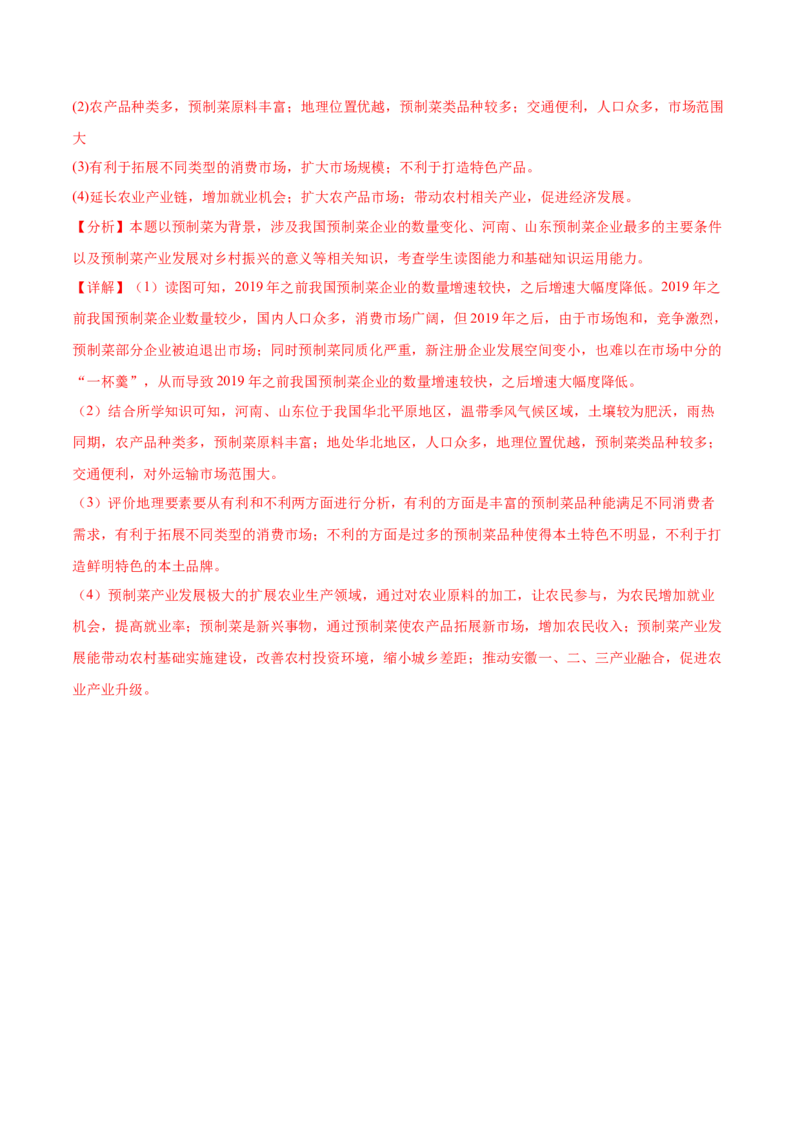 (2)农产品种类多，预制菜原料丰富；地理位置优越，预制菜类品种较多；交通便利，人口众多，市场范围大

(3)有利于拓展不同类型的消费市场，扩大市场规模；不利于打造特色产品。

(4)延长农业产业链，增加就业机会；扩大农产品市场；带动农村相关产业，促进经济发展。

【分析】本题以预制菜为背景，涉及我国预制菜企业的数量变化、河南、山东预制菜企业最多的主要条件以及预制菜产业发展对乡村振兴的意义等相关知识，考查学生读图能力和基础知识运用能力。

【详解】（1）读图可知，2019年之前我国预制菜企业的数量增速较快，之后增速大幅度降低。2019年之前我国预制菜企业数量较少，国内人口众多，消费市场广阔，但2019年之后，由于市场饱和，竞争激烈，预制菜部分企业被迫退出市场；同时预制菜同质化严重，新注册企业发展空间变小，也难以在市场中分的“一杯羹”，从而导致2019年之前我国预制菜企业的数量增速较快，之后增速大幅度降低。

（2）结合所学知识可知，河南、山东位于我国华北平原地区，温带季风气候区域，土壤较为肥沃，雨热同期，农产品种类多，预制菜原料丰富；地处华北地区，人口众多，地理位置优越，预制菜类品种较多；交通便利，对外运输市场范围大。

（3）评价地理要素要从有利和不利两方面进行分析，有利的方面是丰富的预制菜品种能满足不同消费者需求，有利于拓展不同类型的消费市场；不利的方面是过多的预制菜品种使得本土特色不明显，不利于打造鲜明特色的本土品牌。

（4）预制菜产业发展极大的扩展农业生产领域，通过对农业原料的加工，让农民参与，为农民增加就业机会，提高就业率；预制菜是新兴事物，通过预制菜使农产品拓展新市场，增加农民收入；预制菜产业发展能带动农村基础实施建设，改善农村投资环境，缩小城乡差距；推动安徽一、二、三产业融合，促进农业产业升级。